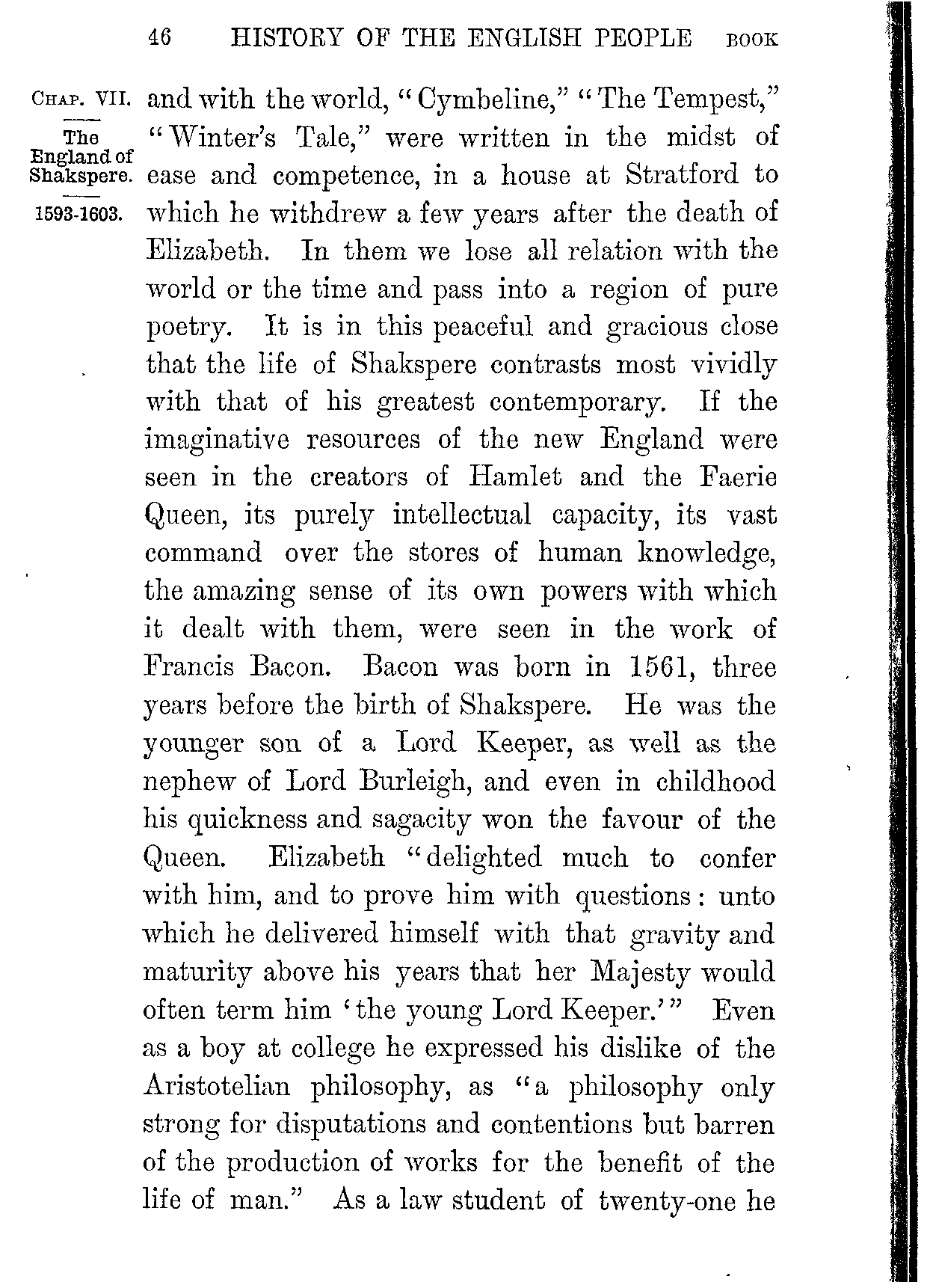 46 HISTORY OF THE ENGLISH PEOPLE BOOK

CHAP. VII.

The England of Shakspere.

1593-1603.

and with the world, "Cymbeline," "The Tempest," "Winter's Tale," were written in the midst of ease and competence, in a house at Stratford to which he withdrew a few years after the death of Elizabeth. In them we lose all relation with the world or the time and pass into a region of pure poetry. It is in this peaceful and gracious close that the life of Shakspere contrasts most vividly with that of his greatest contemporary. If the imaginative resources of the new England were seen in the creators of Hamlet and the Faerie Queen, its purely intellectual capacity, its vast command over the stores of human knowledge, the amazing sense of its own powers with which it dealt with them, were seen in the work of Francis Bacon. Bacon was born in 1561, three years before the birth of Shakspere. He was the younger son of a Lord Keeper, as well as the nephew of Lord Burleigh, and even in childhood his quickness and sagacity won the favour of the Queen. Elizabeth "delighted much to confer with him, and to prove him with questions: unto which he delivered himself with that gravity and maturity above his years that her Majesty would often term him 'the young Lord Keeper.'" Even as a boy at college he expressed his dislike of the Aristotelian philosophy, as "a philosophy only strong for disputations and contentions but barren of the production of works for the benefit of the life of man." As a law student of twenty-one he